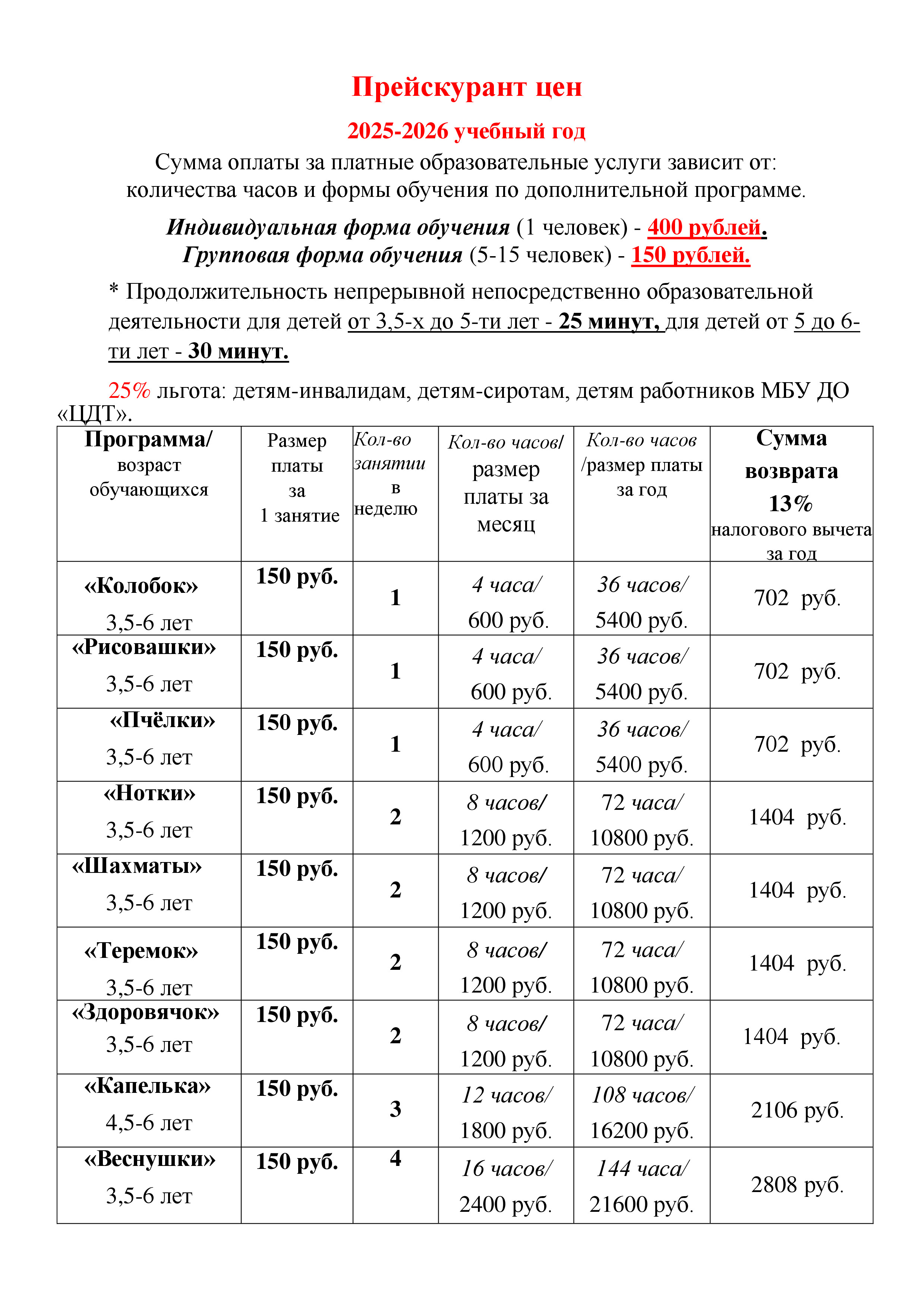 Прейскурант цен

2025-2026 учебный год

Сумма оплаты за платные образовательные услуги зависит от: количества часов и формы обучения по дополнительной программе.

Индивидуальная форма обучения (1 человек) - 400 рублей.
Групповая форма обучения (5-15 человек) - 150 рублей.

* Продолжительность непрерывной непосредственно образовательной деятельности для детей от 3,5-х до 5-ти лет - 25 минут, для детей от 5 до 6-ти лет - 30 минут.

25% льгота: детям-инвалидам, детям-сиротам, детям работников МБУ ДО «ЦДТ».

| Программа/ возраст обучающихся | Размер платы за 1 занятие | Кол-во занятии в неделю | Кол-во часов/ размер платы за месяц | Кол-во часов /размер платы за год | Сумма возврата 13% налогового вычета за год |
|---|---|---|---|---|---|
| «Колобок» 3,5-6 лет | 150 руб. | 1 | 4 часа/ 600 руб. | 36 часов/ 5400 руб. | 702 руб. |
| «Рисовашки» 3,5-6 лет | 150 руб. | 1 | 4 часа/ 600 руб. | 36 часов/ 5400 руб. | 702 руб. |
| «Пчёлки» 3,5-6 лет | 150 руб. | 1 | 4 часа/ 600 руб. | 36 часов/ 5400 руб. | 702 руб. |
| «Нотки» 3,5-6 лет | 150 руб. | 2 | 8 часов/ 1200 руб. | 72 часа/ 10800 руб. | 1404 руб. |
| «Шахматы» 3,5-6 лет | 150 руб. | 2 | 8 часов/ 1200 руб. | 72 часа/ 10800 руб. | 1404 руб. |
| «Теремок» 3,5-6 лет | 150 руб. | 2 | 8 часов/ 1200 руб. | 72 часа/ 10800 руб. | 1404 руб. |
| «Здоровячок» 3,5-6 лет | 150 руб. | 2 | 8 часов/ 1200 руб. | 72 часа/ 10800 руб. | 1404 руб. |
| «Капелька» 4,5-6 лет | 150 руб. | 3 | 12 часов/ 1800 руб. | 108 часов/ 16200 руб. | 2106 руб. |
| «Веснушки» 3,5-6 лет | 150 руб. | 4 | 16 часов/ 2400 руб. | 144 часа/ 21600 руб. | 2808 руб. |